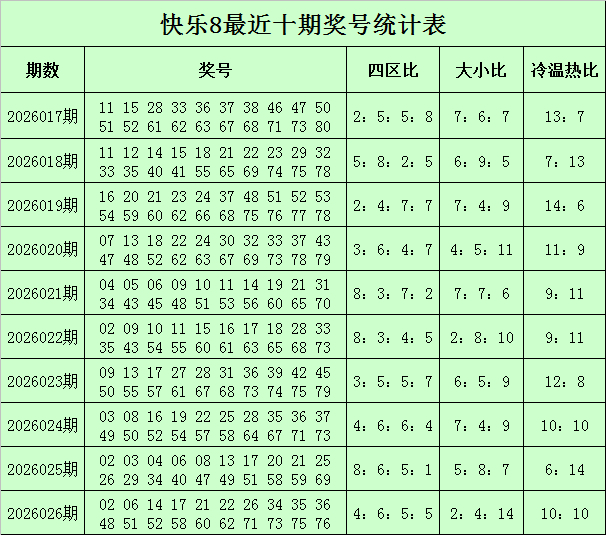 快乐8最近十期奖号统计表

| 期数 | 奖号 | 四区比 | 大小比 | 冷温热比 |
|---|---|---|---|---|
| 2026017期 | 11 15 28 33 36 37 38 46 47 50 51 52 61 62 63 67 68 71 73 80 | 2：5：5：8 | 7：6：7 | 13：7 |
| 2026018期 | 11 12 14 15 18 21 22 23 29 32 33 35 40 41 55 65 69 74 75 78 | 5：8：2：5 | 6：9：5 | 7：13 |
| 2026019期 | 16 20 21 23 24 37 48 51 52 53 54 59 60 62 66 68 75 76 77 78 | 2：4：7：7 | 7：4：9 | 14：6 |
| 2026020期 | 07 13 18 22 24 30 32 33 37 43 47 48 52 62 63 67 69 73 78 79 | 3：6：4：7 | 4：5：11 | 11：9 |
| 2026021期 | 04 05 06 09 10 11 14 19 21 31 34 43 45 48 51 53 56 60 65 70 | 8：3：7：2 | 7：7：6 | 9：11 |
| 2026022期 | 02 09 10 11 15 16 17 18 28 33 35 43 54 55 60 61 63 65 68 73 | 8：3：4：5 | 2：8：10 | 9：11 |
| 2026023期 | 09 13 17 27 28 31 36 39 42 45 50 55 57 61 67 68 73 74 75 79 | 3：5：5：7 | 6：5：9 | 12：8 |
| 2026024期 | 03 08 16 19 22 25 28 35 36 37 49 50 52 54 57 58 64 67 71 73 | 4：6：6：4 | 7：4：9 | 10：10 |
| 2026025期 | 02 03 04 06 08 13 17 20 21 25 26 29 34 40 47 49 51 58 59 69 | 8：6：5：1 | 5：8：7 | 6：14 |
| 2026026期 | 02 06 14 17 21 22 26 34 35 36 48 51 52 58 60 62 71 73 75 76 | 4：6：5：5 | 2：4：14 | 10：10 |